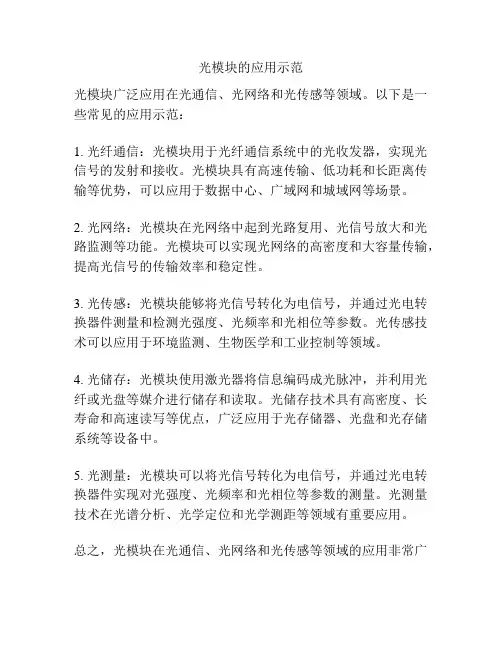 光模块的应用示范

光模块广泛应用在光通信、光网络和光传感等领域。以下是一些常见的应用示范：

1. 光纤通信：光模块用于光纤通信系统中的光收发器，实现光信号的发射和接收。光模块具有高速传输、低功耗和长距离传输等优势，可以应用于数据中心、广域网和城域网等场景。

2. 光网络：光模块在光网络中起到光路复用、光信号放大和光路监测等功能。光模块可以实现光网络的高密度和大容量传输，提高光信号的传输效率和稳定性。

3. 光传感：光模块能够将光信号转化为电信号，并通过光电转换器件测量和检测光强度、光频率和光相位等参数。光传感技术可以应用于环境监测、生物医学和工业控制等领域。

4. 光储存：光模块使用激光器将信息编码成光脉冲，并利用光纤或光盘等媒介进行储存和读取。光储存技术具有高密度、长寿命和高速读写等优点，广泛应用于光存储器、光盘和光存储系统等设备中。

5. 光测量：光模块可以将光信号转化为电信号，并通过光电转换器件实现对光强度、光频率和光相位等参数的测量。光测量技术在光谱分析、光学定位和光学测距等领域有重要应用。

总之，光模块在光通信、光网络和光传感等领域的应用非常广